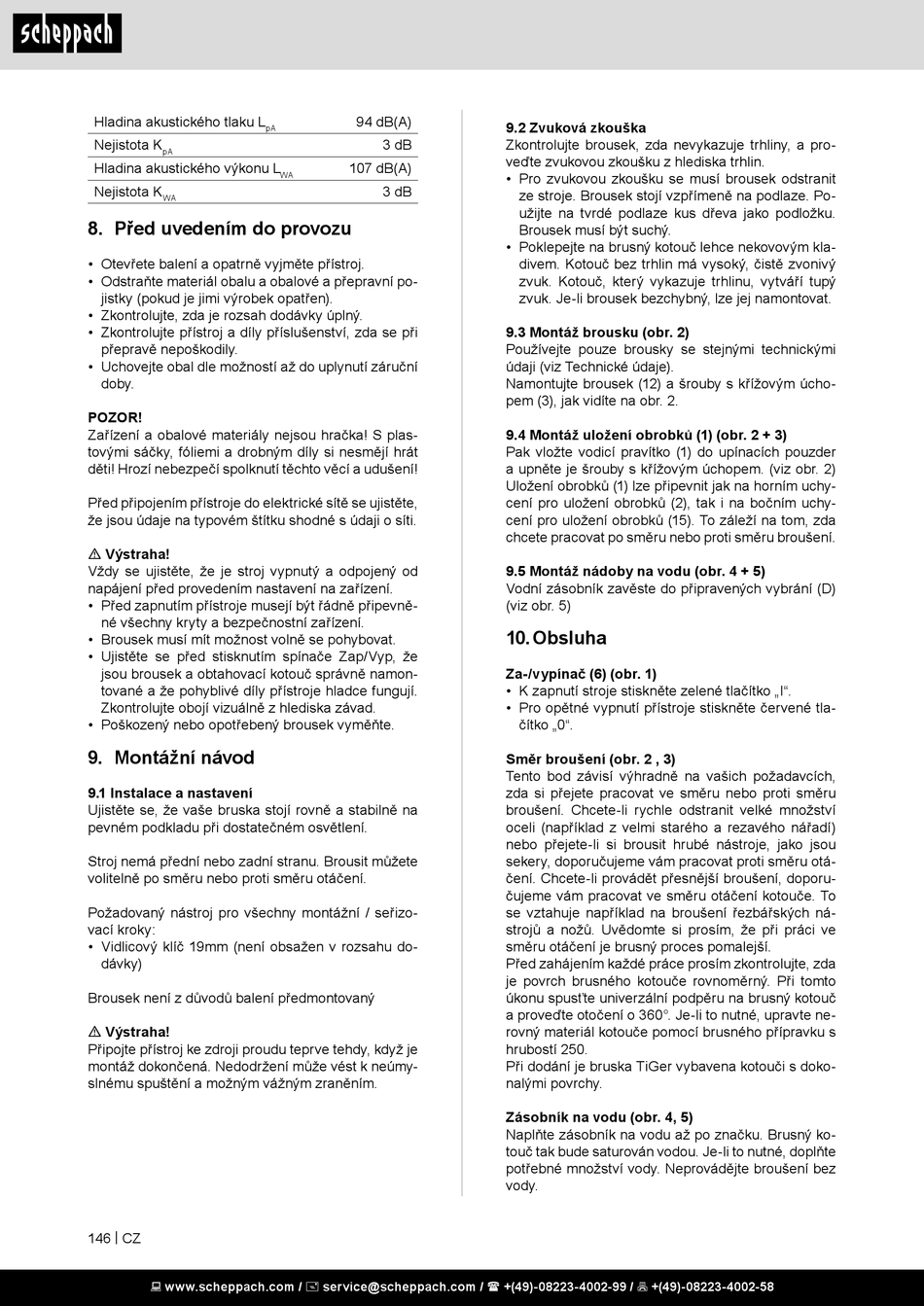 scheppach

| Hladina akustického tlaku $L_{pA}$ | 94 dB(A) |
|---|---|
| Nejistota $K_{pA}$ | 3 dB |
| Hladina akustického výkonu $L_{WA}$ | 107 dB(A) |
| Nejistota $K_{WA}$ | 3 dB |

8. Před uvedením do provozu

• Otevřete balení a opatrně vyjměte přístroj.
• Odstraňte materiál obalu a obalové a přepravní pojistky (pokud je jimi výrobek opatřen).
• Zkontrolujte, zda je rozsah dodávky úplný.
• Zkontrolujte přístroj a díly příslušenství, zda se při přepravě nepoškodily.
• Uchovejte obal dle možností až do uplynutí záruční doby.

POZOR!
Zařízení a obalové materiály nejsou hračka! S plastovými sáčky, fóliemi a drobným díly si nesmějí hrát děti! Hrozí nebezpečí spolknutí těchto věcí a udušení!

Před připojením přístroje do elektrické sítě se ujistěte, že jsou údaje na typovém štítku shodné s údaji o síti.

⚠ Výstraha!
Vždy se ujistěte, že je stroj vypnutý a odpojený od napájení před provedením nastavení na zařízení.
• Před zapnutím přístroje musejí být řádně připevněné všechny kryty a bezpečnostní zařízení.
• Brousek musí mít možnost volně se pohybovat.
• Ujistěte se před stisknutím spínače Zap/Vyp, že jsou brousek a obtahovací kotouč správně namontované a že pohyblivé díly přístroje hladce fungují. Zkontrolujte obojí vizuálně z hlediska závad.
• Poškozený nebo opotřebený brousek vyměňte.

9. Montážní návod

9.1 Instalace a nastavení
Ujistěte se, že vaše bruska stojí rovně a stabilně na pevném podkladu při dostatečném osvětlení.

Stroj nemá přední nebo zadní stranu. Brousit můžete volitelně po směru nebo proti směru otáčení.

Požadovaný nástroj pro všechny montážní / seřizovací kroky:
• Vidlicový klíč 19mm (není obsažen v rozsahu dodávky)

Brousek není z důvodů balení předmontovaný

⚠ Výstraha!
Připojte přístroj ke zdroji proudu teprve tehdy, když je montáž dokončená. Nedodržení může vést k neúmyslnému spuštění a možným vážným zraněním.

9.2 Zvuková zkouška
Zkontrolujte brousek, zda nevykazuje trhliny, a proveďte zvukovou zkoušku z hlediska trhlin.
• Pro zvukovou zkoušku se musí brousek odstranit ze stroje. Brousek stojí vzpřímeně na podlaze. Použijte na tvrdé podlaze kus dřeva jako podložku. Brousek musí být suchý.
• Poklepejte na brusný kotouč lehce nekovovým kladivem. Kotouč bez trhlin má vysoký, čistě zvonivý zvuk. Kotouč, který vykazuje trhlinu, vytváří tupý zvuk. Je-li brousek bezchybný, lze jej namontovat.

9.3 Montáž brousku (obr. 2)
Používejte pouze brousky se stejnými technickými údaji (viz Technické údaje).
Namontujte brousek (12) a šrouby s křížovým úchopem (3), jak vidíte na obr. 2.

9.4 Montáž uložení obrobků (1) (obr. 2 + 3)
Pak vložte vodicí pravítko (1) do upínacích pouzder a upněte je šrouby s křížovým úchopem. (viz obr. 2)
Uložení obrobků (1) lze připevnit jak na horním uchycení pro uložení obrobků (2), tak i na bočním uchycení pro uložení obrobků (15). To záleží na tom, zda chcete pracovat po směru nebo proti směru broušení.

9.5 Montáž nádoby na vodu (obr. 4 + 5)
Vodní zásobník zavěste do připravených vybrání (D) (viz obr. 5)

10. Obsluha

Za-/vypínač (6) (obr. 1)
• K zapnutí stroje stiskněte zelené tlačítko „I“.
• Pro opětné vypnutí přístroje stiskněte červené tlačítko „0“.

Směr broušení (obr. 2 , 3)
Tento bod závisí výhradně na vašich požadavcích, zda si přejete pracovat ve směru nebo proti směru broušení. Chcete-li rychle odstranit velké množství oceli (například z velmi starého a rezavého nářadí) nebo přejete-li si brousit hrubé nástroje, jako jsou sekery, doporučujeme vám pracovat proti směru otáčení. Chcete-li provádět přesnější broušení, doporučujeme vám pracovat ve směru otáčení kotouče. To se vztahuje například na broušení řezbářských nástrojů a nožů. Uvědomte si prosím, že při práci ve směru otáčení je brusný proces pomalejší.
Před zahájením každé práce prosím zkontrolujte, zda je povrch brusného kotouče rovnoměrný. Při tomto úkonu spusťte univerzální podpěru na brusný kotouč a proveďte otočení o 360°. Je-li to nutné, upravte nerovný materiál kotouče pomocí brusného přípravku s hrubostí 250.
Při dodání je bruska TiGer vybavena kotouči s dokonalými povrchy.

Zásobník na vodu (obr. 4, 5)
Naplňte zásobník na vodu až po značku. Brusný kotouč tak bude saturován vodou. Je-li to nutné, doplňte potřebné množství vody. Neprovádějte broušení bez vody.

146 | CZ

www.scheppach.com / service@scheppach.com / +(49)-08223-4002-99 / +(49)-08223-4002-58